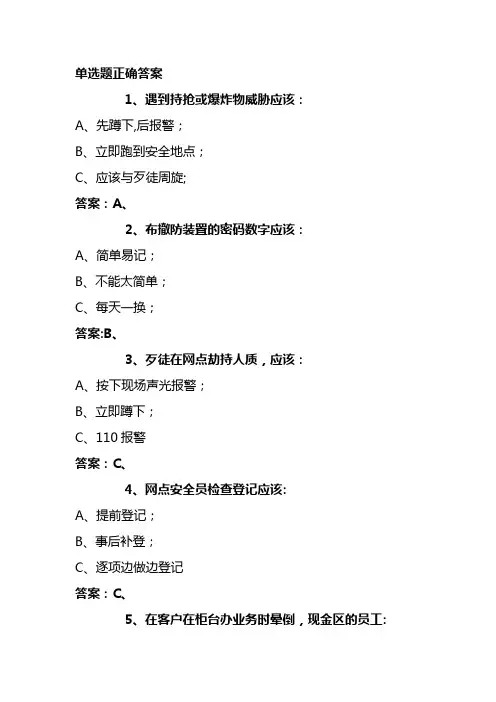 单选题正确答案

1、遇到持抢或爆炸物威胁应该：

A、先蹲下,后报警；

B、立即跑到安全地点；

C、应该与歹徒周旋;

答案：A、

2、布撤防装置的密码数字应该：

A、简单易记；

B、不能太简单；

C、每天一换；

答案:B、

3、歹徒在网点劫持人质，应该：

A、按下现场声光报警；

B、立即蹲下；

C、110 报警

答案：C、

4、网点安全员检查登记应该:

A、提前登记；

B、事后补登；

C、逐项边做边登记

答案：C、

5、在客户在柜台办业务时晕倒，现金区的员工: